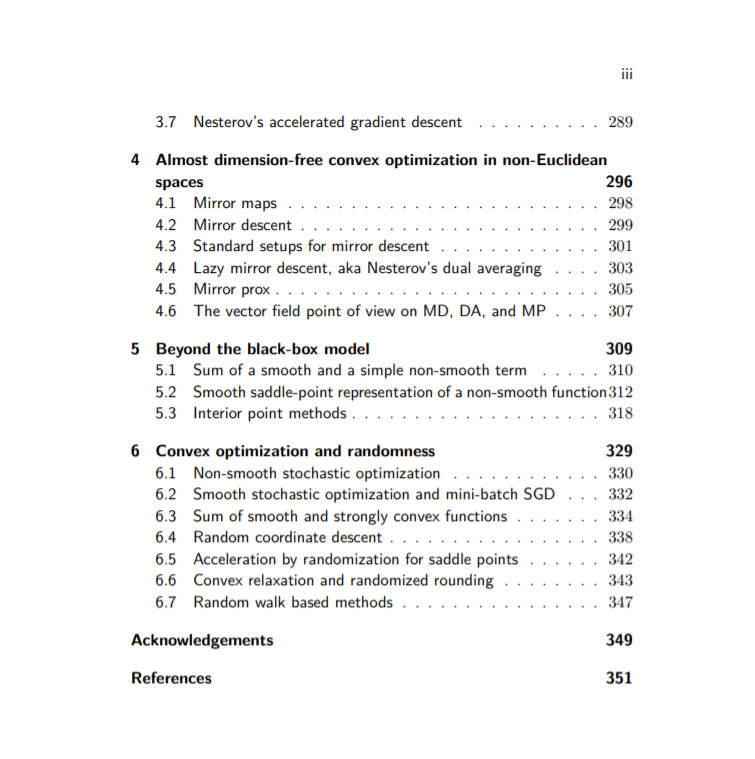 iii

3.7 Nesterov's accelerated gradient descent . . . . . . . . . . 289

4 Almost dimension-free convex optimization in non-Euclidean spaces 296
4.1 Mirror maps . . . . . . . . . . . . . . . . . . . . . . . . . 298
4.2 Mirror descent . . . . . . . . . . . . . . . . . . . . . . . . 299
4.3 Standard setups for mirror descent . . . . . . . . . . . . . 301
4.4 Lazy mirror descent, aka Nesterov's dual averaging . . . . 303
4.5 Mirror prox . . . . . . . . . . . . . . . . . . . . . . . . . . 305
4.6 The vector field point of view on MD, DA, and MP . . . . 307

5 Beyond the black-box model 309
5.1 Sum of a smooth and a simple non-smooth term . . . . . 310
5.2 Smooth saddle-point representation of a non-smooth function 312
5.3 Interior point methods . . . . . . . . . . . . . . . . . . . . 318

6 Convex optimization and randomness 329
6.1 Non-smooth stochastic optimization . . . . . . . . . . . . 330
6.2 Smooth stochastic optimization and mini-batch SGD . . . 332
6.3 Sum of smooth and strongly convex functions . . . . . . . 334
6.4 Random coordinate descent . . . . . . . . . . . . . . . . . 338
6.5 Acceleration by randomization for saddle points . . . . . . 342
6.6 Convex relaxation and randomized rounding . . . . . . . . 343
6.7 Random walk based methods . . . . . . . . . . . . . . . . 347

Acknowledgements 349

References 351